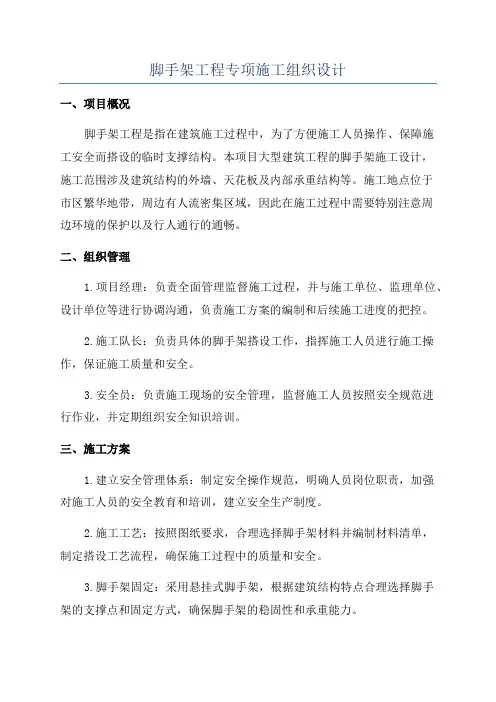 脚手架工程专项施工组织设计

一、项目概况

脚手架工程是指在建筑施工过程中，为了方便施工人员操作、保障施工安全而搭设的临时支撑结构。本项目大型建筑工程的脚手架施工设计，施工范围涉及建筑结构的外墙、天花板及内部承重结构等。施工地点位于市区繁华地带，周边有人流密集区域，因此在施工过程中需要特别注意周边环境的保护以及行人通行的通畅。

二、组织管理

1.项目经理：负责全面管理监督施工过程，并与施工单位、监理单位、设计单位等进行协调沟通，负责施工方案的编制和后续施工进度的把控。

2.施工队长：负责具体的脚手架搭设工作，指挥施工人员进行施工操作，保证施工质量和安全。

3.安全员：负责施工现场的安全管理，监督施工人员按照安全规范进行作业，并定期组织安全知识培训。

三、施工方案

1.建立安全管理体系：制定安全操作规范，明确人员岗位职责，加强对施工人员的安全教育和培训，建立安全生产制度。

2.施工工艺：按照图纸要求，合理选择脚手架材料并编制材料清单，制定搭设工艺流程，确保施工过程中的质量和安全。

3.脚手架固定：采用悬挂式脚手架，根据建筑结构特点合理选择脚手架的支撑点和固定方式，确保脚手架的稳固性和承重能力。